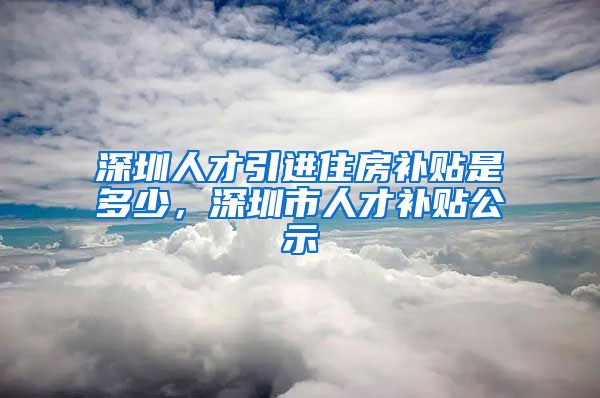 深圳人才引进住房补贴是多少，深圳市人才补贴公示